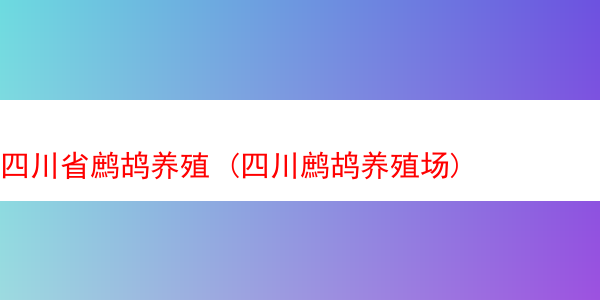 四川省鹧鸪养殖（四川鹧鸪养殖场）